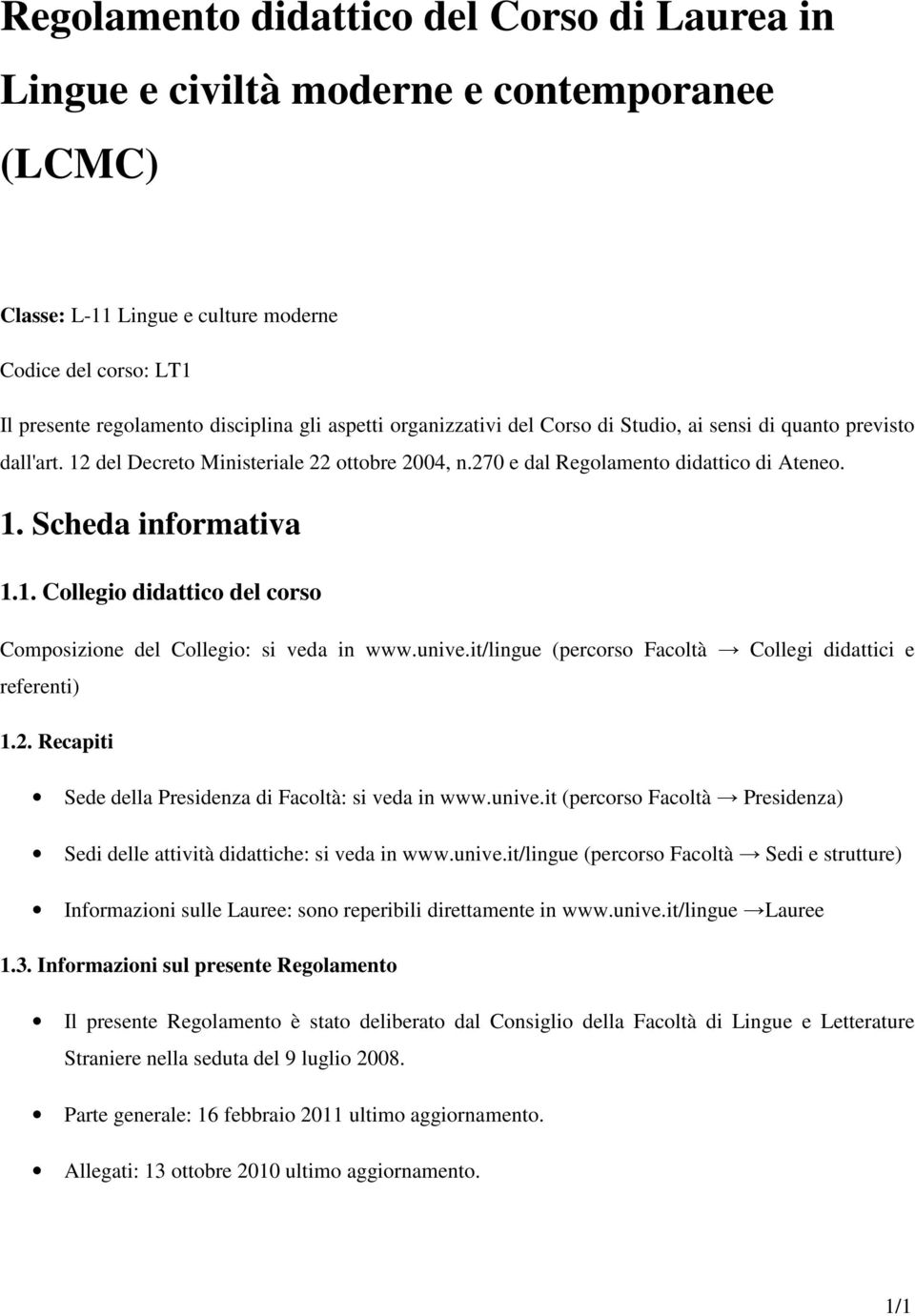 Regolamento didattico del Corso di Laurea in Lingue e civiltà moderne e contemporanee (LCMC)

Classe: L-11 Lingue e culture moderne

Codice del corso: LT1

Il presente regolamento disciplina gli aspetti organizzativi del Corso di Studio, ai sensi di quanto previsto dall'art. 12 del Decreto Ministeriale 22 ottobre 2004, n.270 e dal Regolamento didattico di Ateneo.

1. Scheda informativa

1.1. Collegio didattico del corso

Composizione del Collegio: si veda in www.unive.it/lingue (percorso Facoltà → Collegi didattici e referenti)

1.2. Recapiti

• Sede della Presidenza di Facoltà: si veda in www.unive.it (percorso Facoltà → Presidenza)

• Sedi delle attività didattiche: si veda in www.unive.it/lingue (percorso Facoltà → Sedi e strutture)

• Informazioni sulle Lauree: sono reperibili direttamente in www.unive.it/lingue →Lauree

1.3. Informazioni sul presente Regolamento

• Il presente Regolamento è stato deliberato dal Consiglio della Facoltà di Lingue e Letterature Straniere nella seduta del 9 luglio 2008.

• Parte generale: 16 febbraio 2011 ultimo aggiornamento.

• Allegati: 13 ottobre 2010 ultimo aggiornamento.

1/1